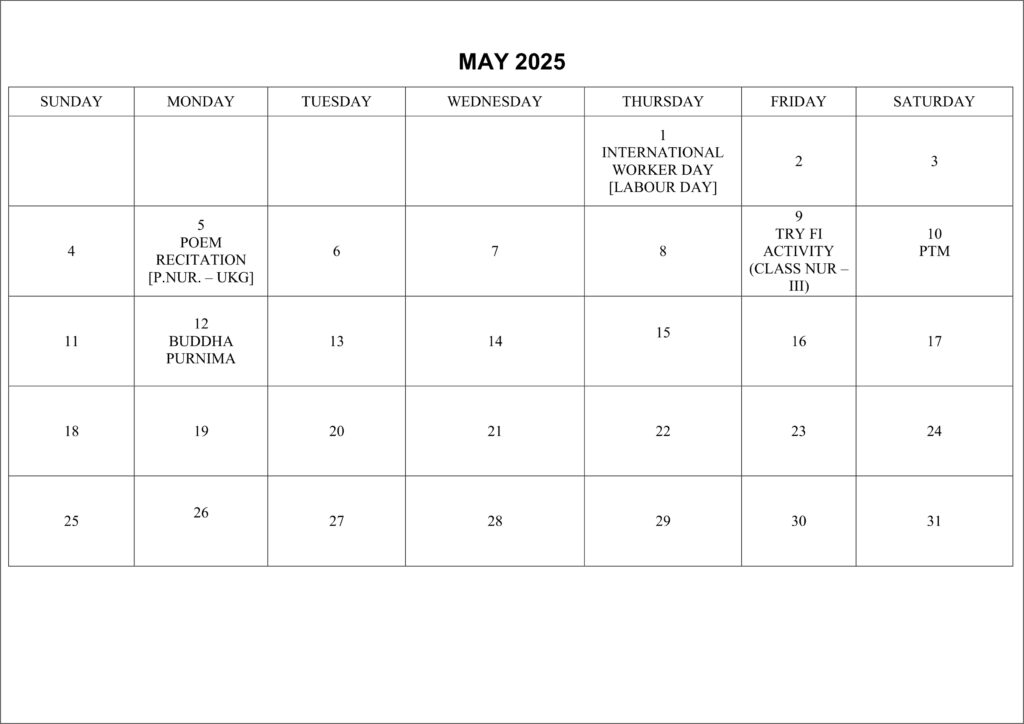 MAY 2025

| SUNDAY | MONDAY | TUESDAY | WEDNESDAY | THURSDAY | FRIDAY | SATURDAY |
|---|---|---|---|---|---|---|
| | | | | 1 INTERNATIONAL WORKER DAY [LABOUR DAY] | 2 | 3 |
| 4 | 5 POEM RECITATION [P.NUR. – UKG] | 6 | 7 | 8 | 9 TRY FI ACTIVITY (CLASS NUR – III) | 10 PTM |
| 11 | 12 BUDDHA PURNIMA | 13 | 14 | 15 | 16 | 17 |
| 18 | 19 | 20 | 21 | 22 | 23 | 24 |
| 25 | 26 | 27 | 28 | 29 | 30 | 31 |